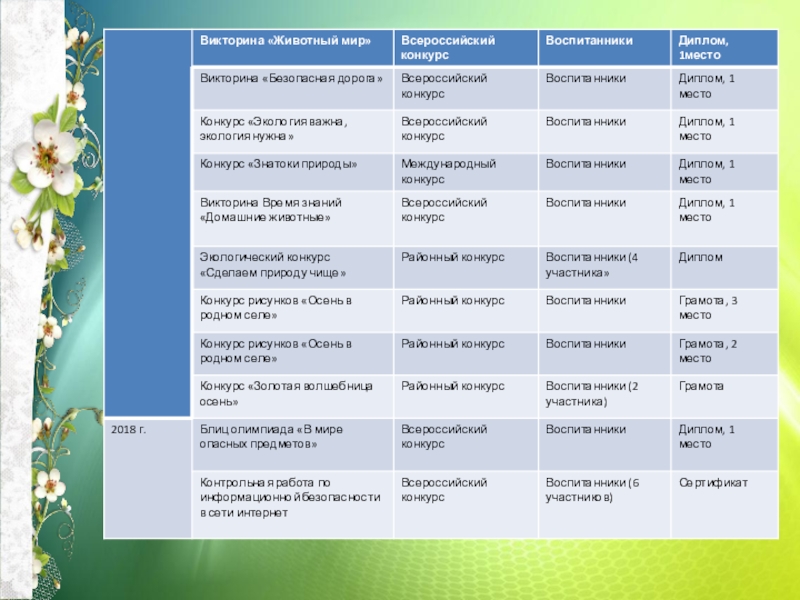 | | Викторина «Животный мир» | Всероссийский конкурс | Воспитанники | Диплом, 1место |
|---|---|---|---|---|
| | Викторина «Безопасная дорога» | Всероссийский конкурс | Воспитанники | Диплом, 1 место |
| | Конкурс «Экология важна, экология нужна» | Всероссийский конкурс | Воспитанники | Диплом, 1 место |
| | Конкурс «Знатоки природы» | Международный конкурс | Воспитанники | Диплом, 1 место |
| | Викторина Время знаний «Домашние животные» | Всероссийский конкурс | Воспитанники | Диплом, 1 место |
| | Экологический конкурс «Сделаем природу чище» | Районный конкурс | Воспитанники (4 участника» | Диплом |
| | Конкурс рисунков «Осень в родном селе» | Районный конкурс | Воспитанники | Грамота, 3 место |
| | Конкурс рисунков «Осень в родном селе» | Районный конкурс | Воспитанники | Грамота, 2 место |
| | Конкурс «Золотая волшебница осень» | Районный конкурс | Воспитанники (2 участника) | Грамота |
| 2018 г. | Блиц олимпиада «В мире опасных предметов» | Всероссийский конкурс | Воспитанники | Диплом, 1 место |
| | Контрольная работа по информационной безопасности в сети интернет | Всероссийский конкурс | Воспитанники (6 участников) | Сертификат |